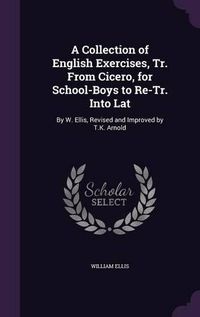 A Collection of English Exercises, Tr. From Cicero, for School-Boys to Re-Tr. Into Lat

By W. Ellis, Revised and Improved by T.K. Arnold

Scholar SELECT

WILLIAM ELLIS